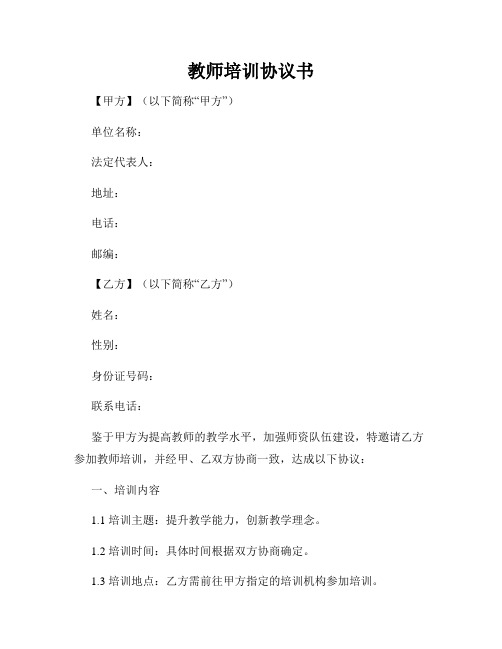 教师培训协议书

【甲方】（以下简称“甲方”）

单位名称：

法定代表人：

地址：

电话：

邮编：

【乙方】（以下简称“乙方”）

姓名：

性别：

身份证号码：

联系电话：

鉴于甲方为提高教师的教学水平，加强师资队伍建设，特邀请乙方参加教师培训，并经甲、乙双方协商一致，达成以下协议：

一、培训内容

1.1 培训主题：提升教学能力，创新教学理念。

1.2 培训时间：具体时间根据双方协商确定。

1.3 培训地点：乙方需前往甲方指定的培训机构参加培训。